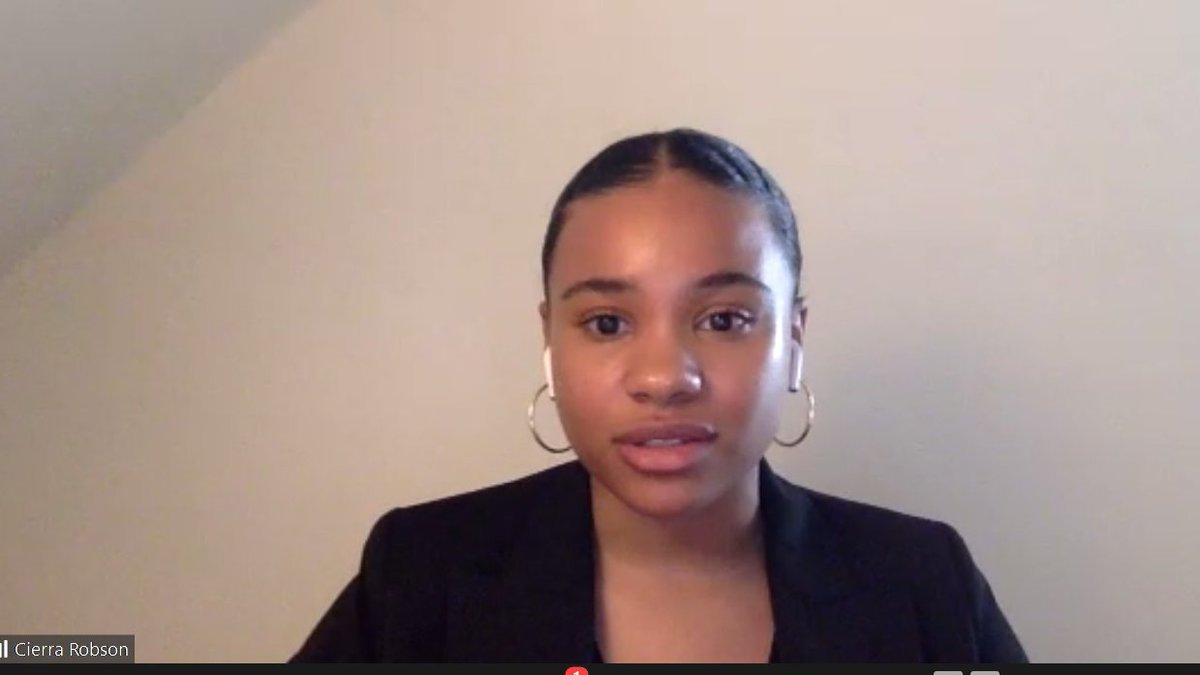 Cierra Robson